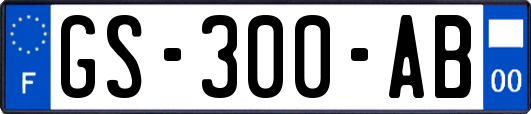 F
GS-300-AB
00